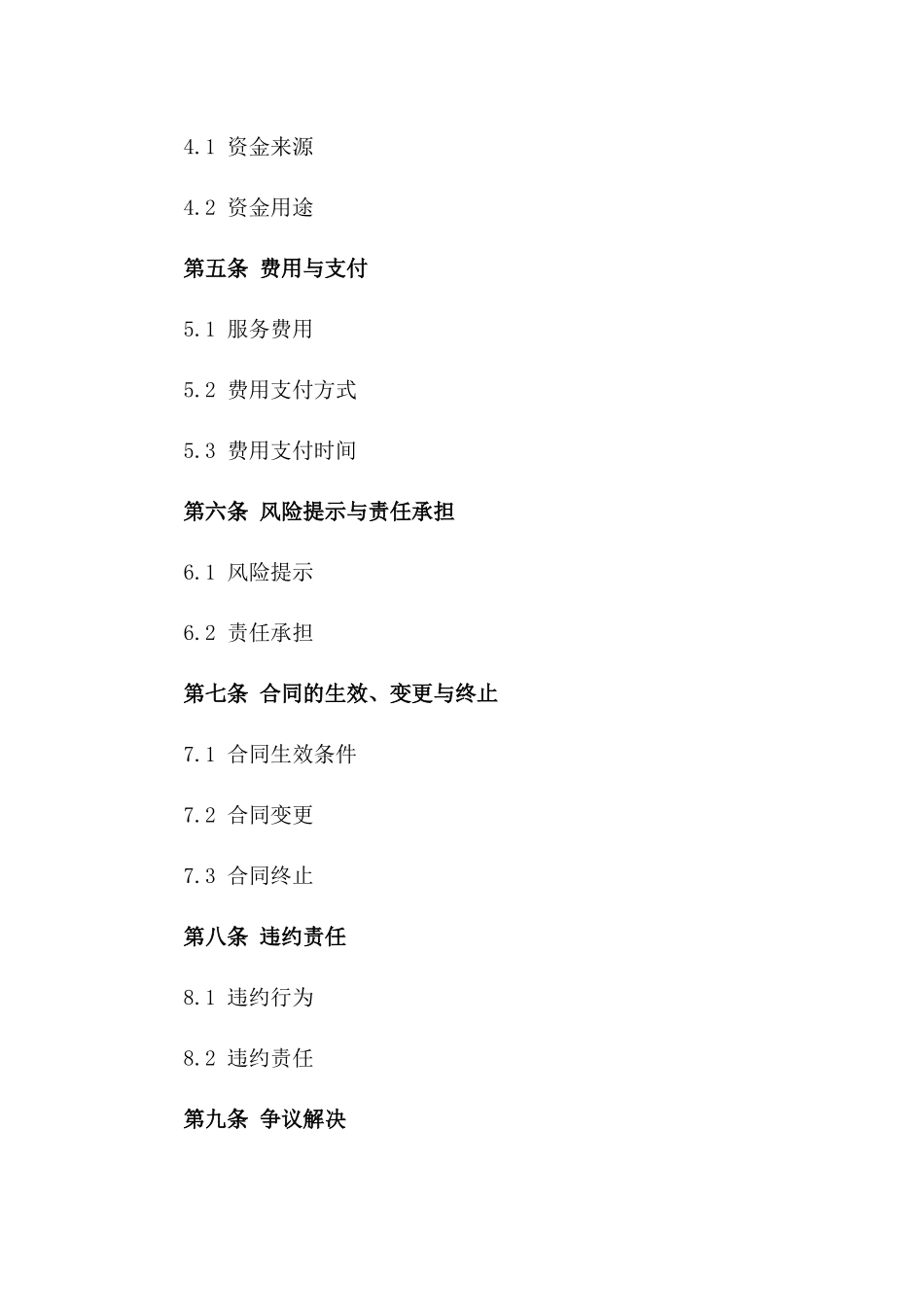 4.1 资金来源

4.2 资金用途

第五条 费用与支付

5.1 服务费用

5.2 费用支付方式

5.3 费用支付时间

第六条 风险提示与责任承担

6.1 风险提示

6.2 责任承担

第七条 合同的生效、变更与终止

7.1 合同生效条件

7.2 合同变更

7.3 合同终止

第八条 违约责任

8.1 违约行为

8.2 违约责任

第九条 争议解决